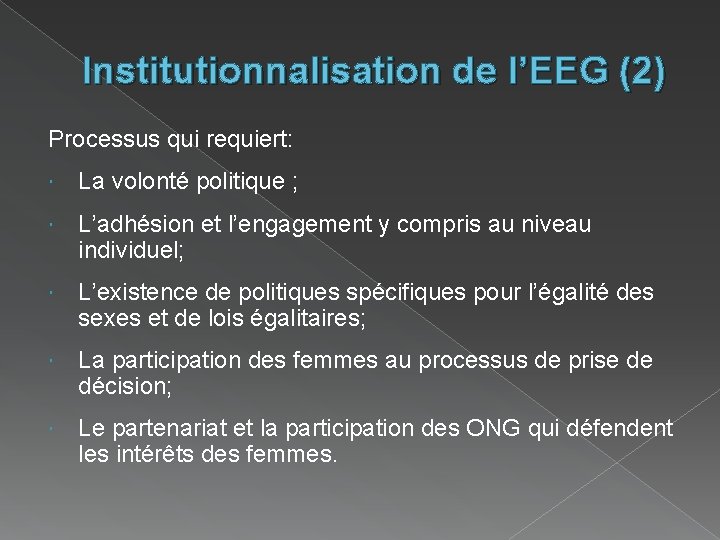 Institutionnalisation de l'EEG (2)

Processus qui requiert:

• La volonté politique ;

• L'adhésion et l'engagement y compris au niveau individuel;

• L'existence de politiques spécifiques pour l'égalité des sexes et de lois égalitaires;

• La participation des femmes au processus de prise de décision;

• Le partenariat et la participation des ONG qui défendent les intérêts des femmes.